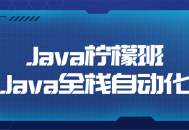 Java柠檬班
Java全栈自动化